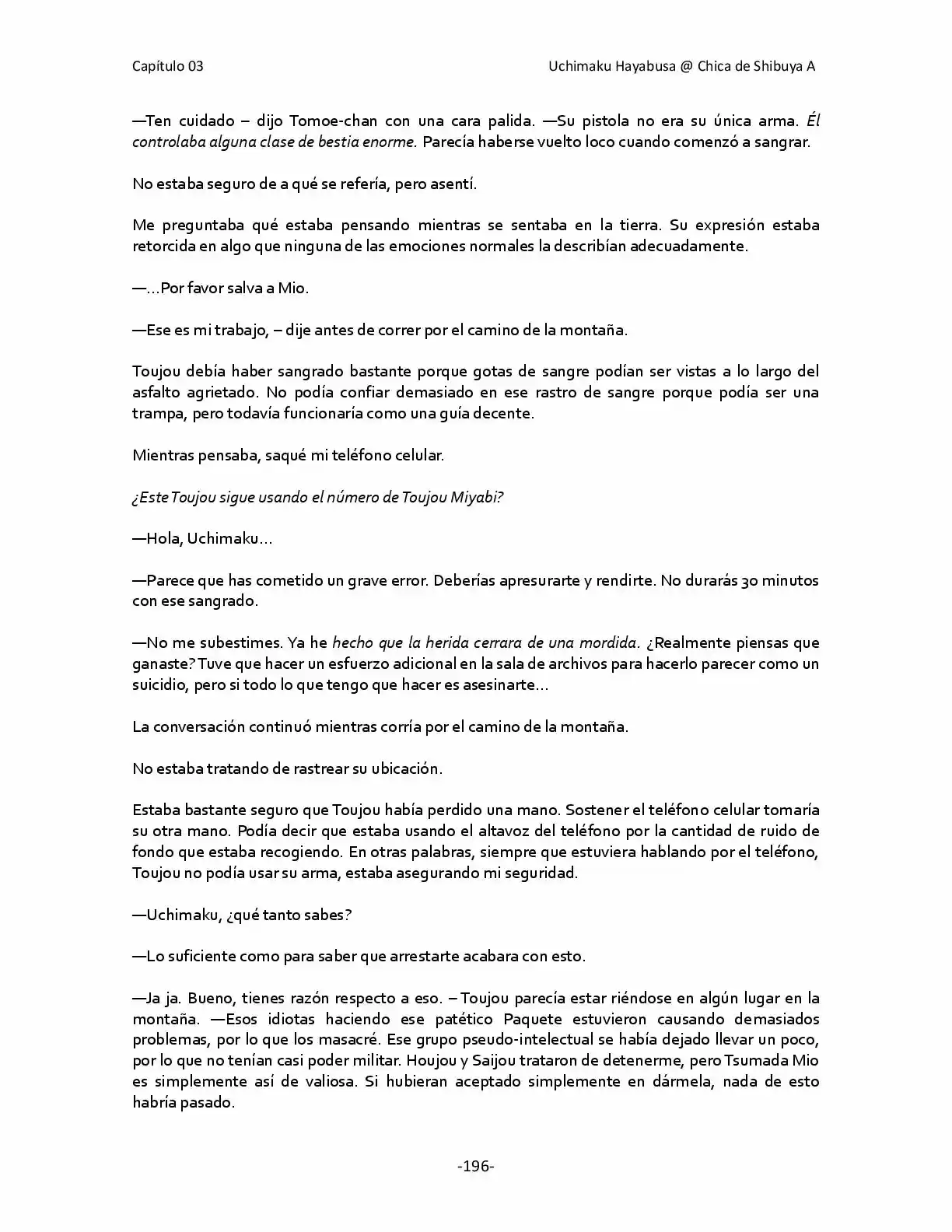 Capítulo 03

Uchimaku Hayabusa @ Chica de Shibuya A

—Ten cuidado – dijo Tomoe-chan con una cara palida. —Su pistola no era su única arma. Él controlaba alguna clase de bestia enorme. Parecía haberse vuelto loco cuando comenzó a sangrar.

No estaba seguro de a qué se refería, pero asentí.

Me preguntaba qué estaba pensando mientras se sentaba en la tierra. Su expresión estaba retorcida en algo que ninguna de las emociones normales la describían adecuadamente.

—...Por favor salva a Mio.

—Ese es mi trabajo, – dije antes de correr por el camino de la montaña.

Toujou debía haber sangrado bastante porque gotas de sangre podían ser vistas a lo largo del asfalto agrietado. No podía confiar demasiado en ese rastro de sangre porque podía ser una trampa, pero todavía funcionaría como una guía decente.

Mientras pensaba, saqué mi teléfono celular.

¿Este Toujou sigue usando el número de Toujou Miyabi?

—Hola, Uchimaku...

—Parece que has cometido un grave error. Deberías apresurarte y rendirte. No durarás 30 minutos con ese sangrado.

—No me subestimes. Ya he hecho que la herida cerrara de una mordida. ¿Realmente piensas que ganaste? Tuve que hacer un esfuerzo adicional en la sala de archivos para hacerlo parecer como un suicidio, pero si todo lo que tengo que hacer es asesinarte...

La conversación continuó mientras corría por el camino de la montaña.

No estaba tratando de rastrear su ubicación.

Estaba bastante seguro que Toujou había perdido una mano. Sostener el teléfono celular tomaría su otra mano. Podía decir que estaba usando el altavoz del teléfono por la cantidad de ruido de fondo que estaba recogiendo. En otras palabras, siempre que estuviera hablando por el teléfono, Toujou no podía usar su arma, estaba asegurando mi seguridad.

—Uchimaku, ¿qué tanto sabes?

—Lo suficiente como para saber que arrestarte acabara con esto.

—Ja ja. Bueno, tienes razón respecto a eso. – Toujou parecía estar riéndose en algún lugar en la montaña. —Esos idiotas haciendo ese patético Paquete estuvieron causando demasiados problemas, por lo que los masacré. Ese grupo pseudo-intelectual se había dejado llevar un poco, por lo que no tenían casi poder militar. Houjou y Saijou trataron de detenerme, pero Tsumada Mio es simplemente así de valiosa. Si hubieran aceptado simplemente en dármela, nada de esto habría pasado.

-196-